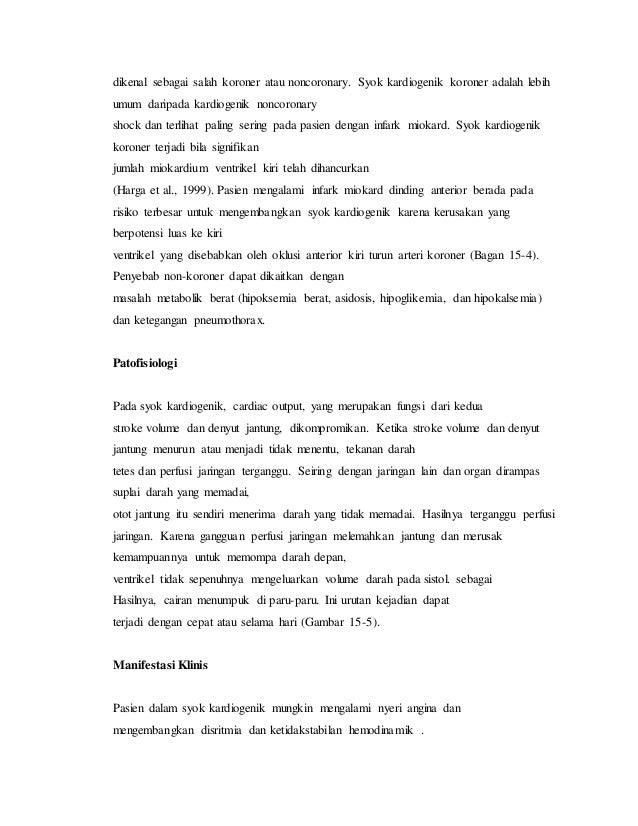 dikenal sebagai salah koroner atau noncoronary. Syok kardiogenik koroner adalah lebih umum daripada kardiogenik noncoronary
shock dan terlihat paling sering pada pasien dengan infark miokard. Syok kardiogenik koroner terjadi bila signifikan
jumlah miokardium ventrikel kiri telah dihancurkan
(Harga et al., 1999). Pasien mengalami infark miokard dinding anterior berada pada risiko terbesar untuk mengembangkan syok kardiogenik karena kerusakan yang berpotensi luas ke kiri
ventrikel yang disebabkan oleh oklusi anterior kiri turun arteri koroner (Bagan 15-4). Penyebab non-koroner dapat dikaitkan dengan
masalah metabolik berat (hipoksemia berat, asidosis, hipoglikemia, dan hipokalsemia) dan ketegangan pneumothorax.

Patofisiologi

Pada syok kardiogenik, cardiac output, yang merupakan fungsi dari kedua
stroke volume dan denyut jantung, dikompromikan. Ketika stroke volume dan denyut jantung menurun atau menjadi tidak menentu, tekanan darah
tetes dan perfusi jaringan terganggu. Seiring dengan jaringan lain dan organ dirampas suplai darah yang memadai,
otot jantung itu sendiri menerima darah yang tidak memadai. Hasilnya terganggu perfusi jaringan. Karena gangguan perfusi jaringan melemahkan jantung dan merusak kemampuannya untuk memompa darah depan,
ventrikel tidak sepenuhnya mengeluarkan volume darah pada sistol. sebagai
Hasilnya, cairan menumpuk di paru-paru. Ini urutan kejadian dapat
terjadi dengan cepat atau selama hari (Gambar 15-5).

Manifestasi Klinis

Pasien dalam syok kardiogenik mungkin mengalami nyeri angina dan
mengembangkan disritmia dan ketidakstabilan hemodinamik .